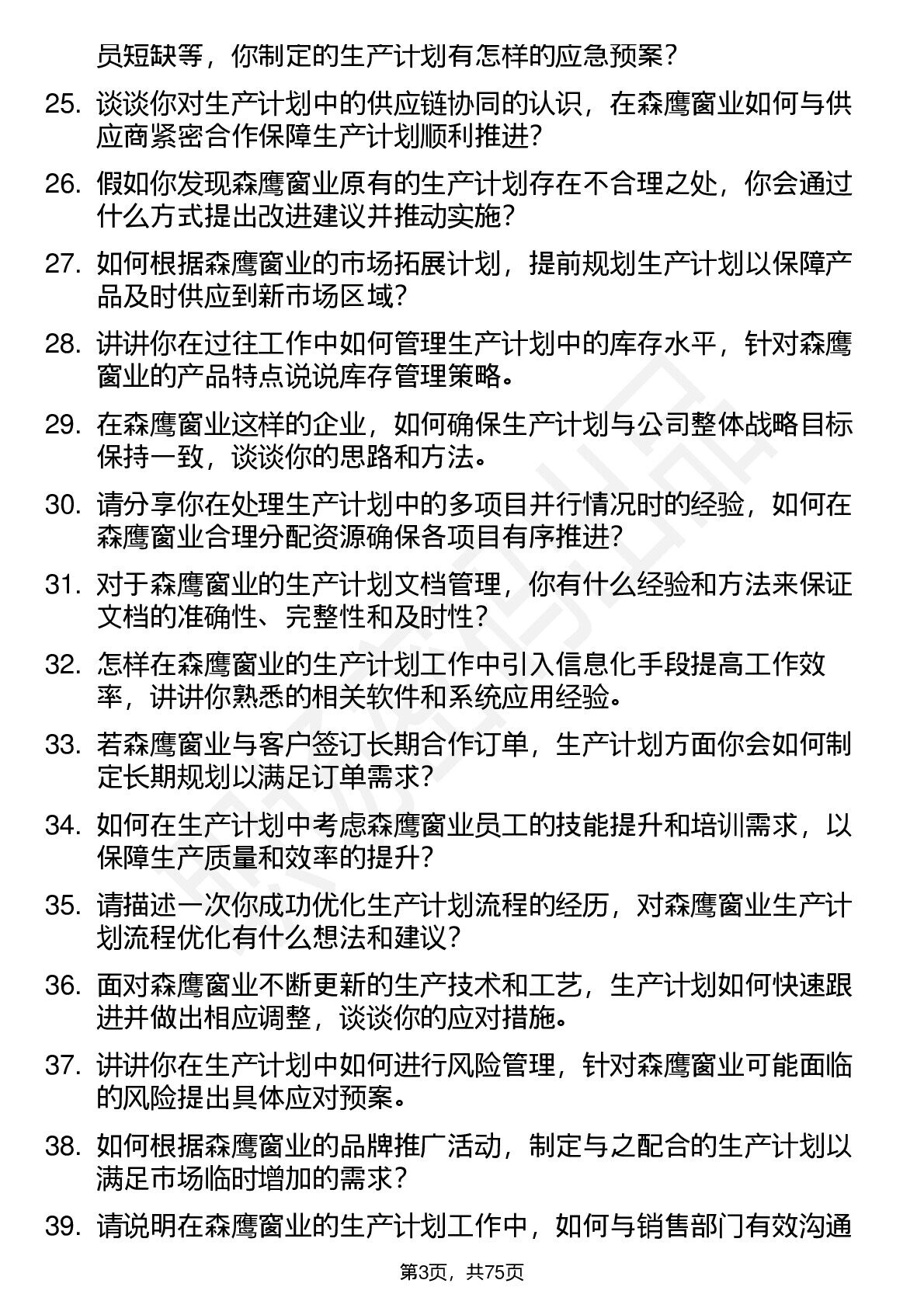 员短缺等，你制定的生产计划有怎样的应急预案？

25. 谈谈你对生产计划中的供应链协同的认识，在森鹰窗业如何与供应商紧密合作保障生产计划顺利推进？

26. 假如你发现森鹰窗业原有的生产计划存在不合理之处，你会通过什么方式提出改进建议并推动实施？

27. 如何根据森鹰窗业的市场拓展计划，提前规划生产计划以保障产品及时供应到新市场区域？

28. 讲讲你在过往工作中如何管理生产计划中的库存水平，针对森鹰窗业的产品特点说说库存管理策略。

29. 在森鹰窗业这样的企业，如何确保生产计划与公司整体战略目标保持一致，谈谈你的思路和方法。

30. 请分享你在处理生产计划中的多项目并行情况时的经验，如何在森鹰窗业合理分配资源确保各项目有序推进？

31. 对于森鹰窗业的生产计划文档管理，你有什么经验和方法来保证文档的准确性、完整性和及时性？

32. 怎样在森鹰窗业的生产计划工作中引入信息化手段提高工作效率，讲讲你熟悉的相关软件和系统应用经验。

33. 若森鹰窗业与客户签订长期合作订单，生产计划方面你会如何制定长期规划以满足订单需求？

34. 如何在生产计划中考虑森鹰窗业员工的技能提升和培训需求，以保障生产质量和效率的提升？

35. 请描述一次你成功优化生产计划流程的经历，对森鹰窗业生产计划流程优化有什么想法和建议？

36. 面对森鹰窗业不断更新的生产技术和工艺，生产计划如何快速跟进并做出相应调整，谈谈你的应对措施。

37. 讲讲你在生产计划中如何进行风险管理，针对森鹰窗业可能面临的风险提出具体应对预案。

38. 如何根据森鹰窗业的品牌推广活动，制定与之配合的生产计划以满足市场临时增加的需求？

39. 请说明在森鹰窗业的生产计划工作中，如何与销售部门有效沟通

第3页，共75页